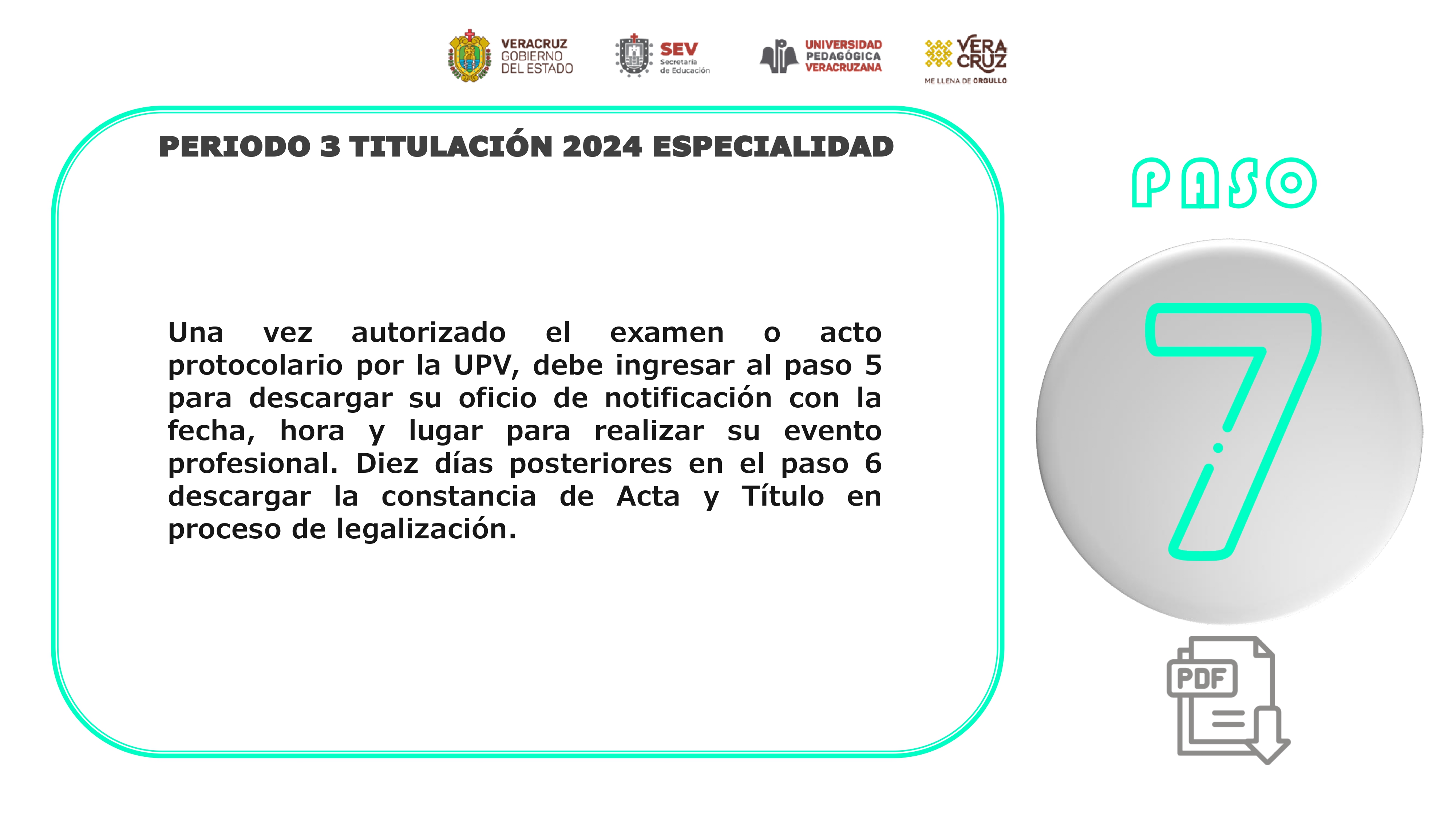 VERACRUZ
GOBIERNO
DEL ESTADO

SEV
Secretaría
de Educación

UNIVERSIDAD
PEDAGÓGICA
VERACRUZANA

VERA
CRUZ
ME LLENA DE ORGULLO

PERIODO 3 TITULACIÓN 2024 ESPECIALIDAD

Una vez autorizado el examen o acto protocolario por la UPV, debe ingresar al paso 5 para descargar su oficio de notificación con la fecha, hora y lugar para realizar su evento profesional. Diez días posteriores en el paso 6 descargar la constancia de Acta y Título en proceso de legalización.

PASO

7

PDF